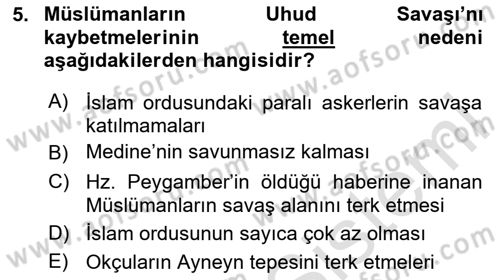 5. Müslümanların Uhud Savaşı'nı kaybetmelerinin temel nedeni aşağıdakilerden hangisidir?

A) İslam ordusundaki paralı askerlerin savaşa katılmamaları
B) Medine'nin savunmasız kalması
C) Hz. Peygamber'in öldüğü haberine inanan Müslümanların savaş alanını terk etmesi
D) İslam ordusunun sayıca çok az olması
E) Okçuların Ayneyn tepesini terk etmeleri

www.aofsoru.com